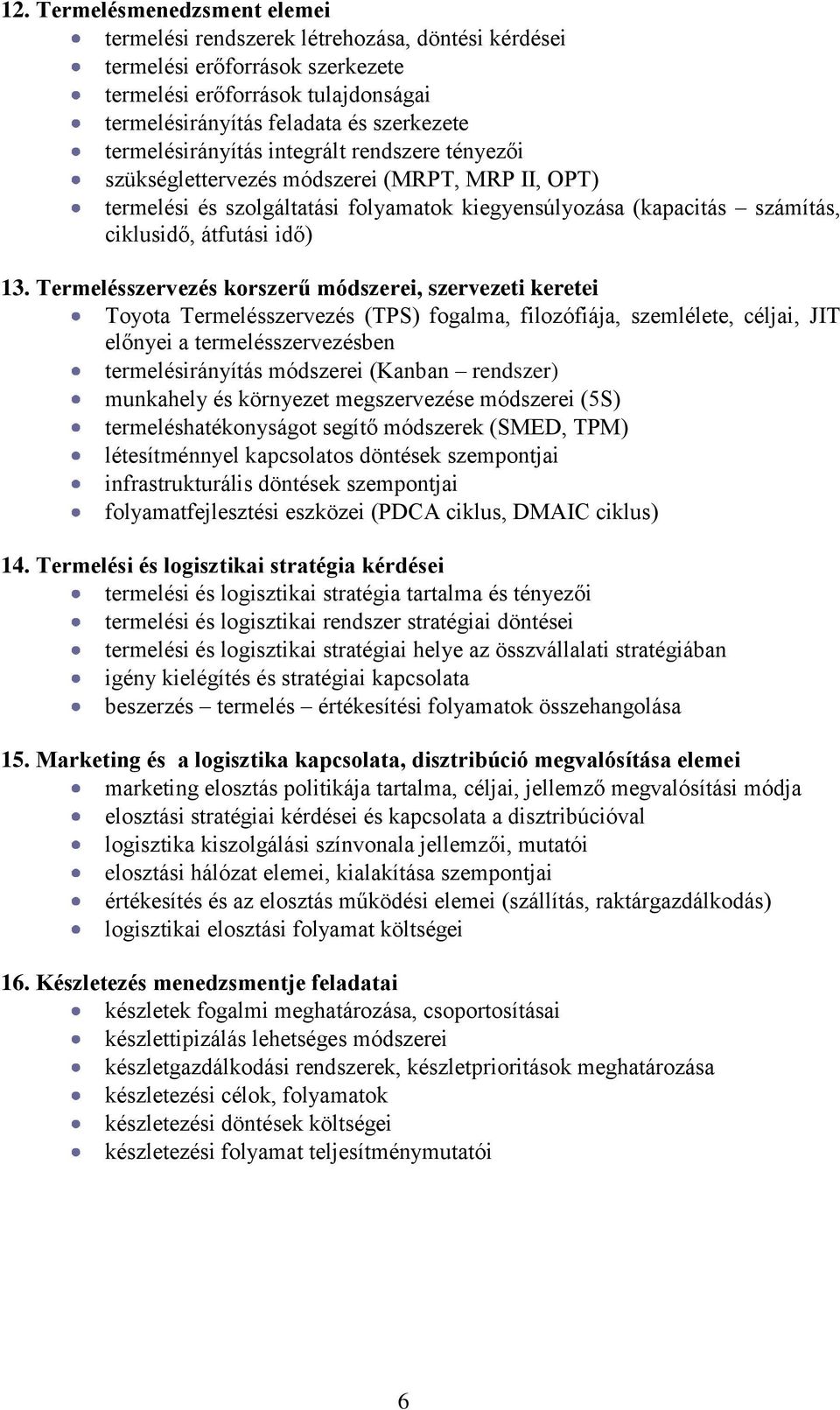 12. Termelésmenedzsment elemei
- termelési rendszerek létrehozása, döntési kérdései
- termelési erőforrások szerkezete
- termelési erőforrások tulajdonságai
- termelésirányítás feladata és szerkezete
- termelésirányítás integrált rendszere tényezői
- szükséglettervezés módszerei (MRPT, MRP II, OPT)
- termelési és szolgáltatási folyamatok kiegyensúlyozása (kapacitás – számítás, ciklusidő, átfutási idő)

13. Termelésszervezés korszerű módszerei, szervezeti keretei
- Toyota Termelésszervezés (TPS) fogalma, filozófiája, szemlélete, céljai, JIT előnyei a termelésszervezésben
- termelésirányítás módszerei (Kanban – rendszer)
- munkahely és környezet megszervezése módszerei (5S)
- termeléshatékonyságot segítő módszerek (SMED, TPM)
- létesítménnyel kapcsolatos döntések szempontjai
- infrastrukturális döntések szempontjai
- folyamatfejlesztési eszközei (PDCA ciklus, DMAIC ciklus)

14. Termelési és logisztikai stratégia kérdései
- termelési és logisztikai stratégia tartalma és tényezői
- termelési és logisztikai rendszer stratégiai döntései
- termelési és logisztikai stratégiai helye az összvállalati stratégiában
- igény kielégítés és stratégiai kapcsolata
- beszerzés – termelés – értékesítési folyamatok összehangolása

15. Marketing és a logisztika kapcsolata, disztribúció megvalósítása elemei
- marketing elosztás politikája tartalma, céljai, jellemző megvalósítási módja
- elosztási stratégiai kérdései és kapcsolata a disztribúcióval
- logisztika kiszolgálási színvonala jellemzői, mutatói
- elosztási hálózat elemei, kialakítása szempontjai
- értékesítés és az elosztás működési elemei (szállítás, raktárgazdálkodás)
- logisztikai elosztási folyamat költségei

16. Készletezés menedzsmentje feladatai
- készletek fogalmi meghatározása, csoportosításai
- készlettipizálás lehetséges módszerei
- készletgazdálkodási rendszerek, készletprioritások meghatározása
- készletezési célok, folyamatok
- készletezési döntések költségei
- készletezési folyamat teljesítménymutatói

6